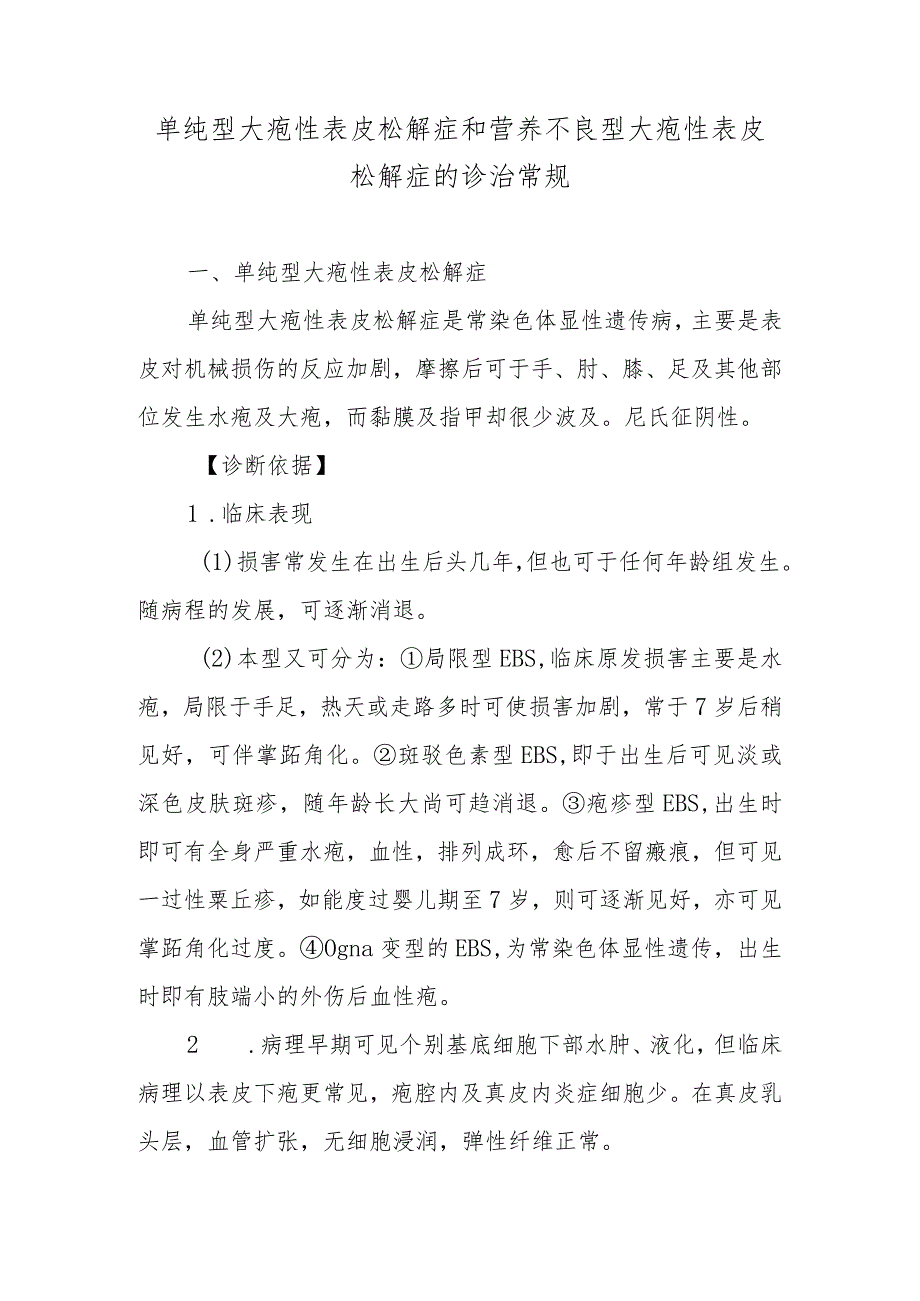 单纯型大疱性表皮松解症和营养不良型大疱性表皮松解症的诊治常规

一、单纯型大疱性表皮松解症

单纯型大疱性表皮松解症是常染色体显性遗传病，主要是表皮对机械损伤的反应加剧，摩擦后可于手、肘、膝、足及其他部位发生水疱及大疱，而黏膜及指甲却很少波及。尼氏征阴性。

【诊断依据】

1.临床表现

(1)损害常发生在出生后头几年,但也可于任何年龄组发生。随病程的发展，可逐渐消退。

(2)本型又可分为：①局限型EBS,临床原发损害主要是水疱，局限于手足，热天或走路多时可使损害加剧，常于7岁后稍见好，可伴掌跖角化。②斑驳色素型EBS,即于出生后可见淡或深色皮肤斑疹，随年龄长大尚可趋消退。③疱疹型EBS,出生时即可有全身严重水疱，血性，排列成环，愈后不留瘢痕，但可见一过性粟丘疹，如能度过婴儿期至7岁，则可逐渐见好，亦可见掌跖角化过度。④Ogna变型的EBS,为常染色体显性遗传，出生时即有肢端小的外伤后血性疱。

2 .病理早期可见个别基底细胞下部水肿、液化,但临床病理以表皮下疱更常见，疱腔内及真皮内炎症细胞少。在真皮乳头层，血管扩张，无细胞浸润，弹性纤维正常。